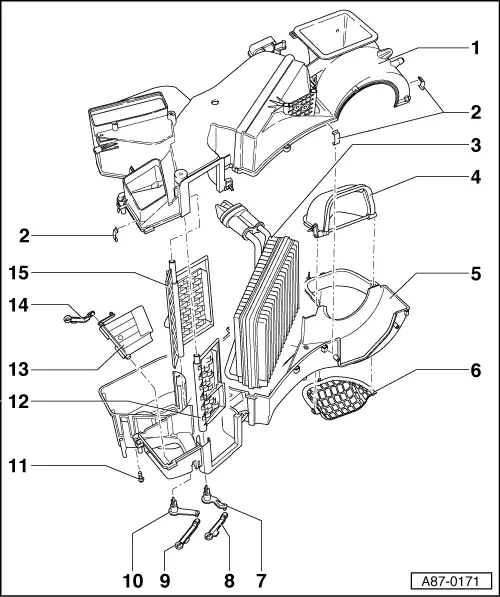 1
2
3
4
2
15
5
14
13
6
12
11
10
9
8
7
A87-0171